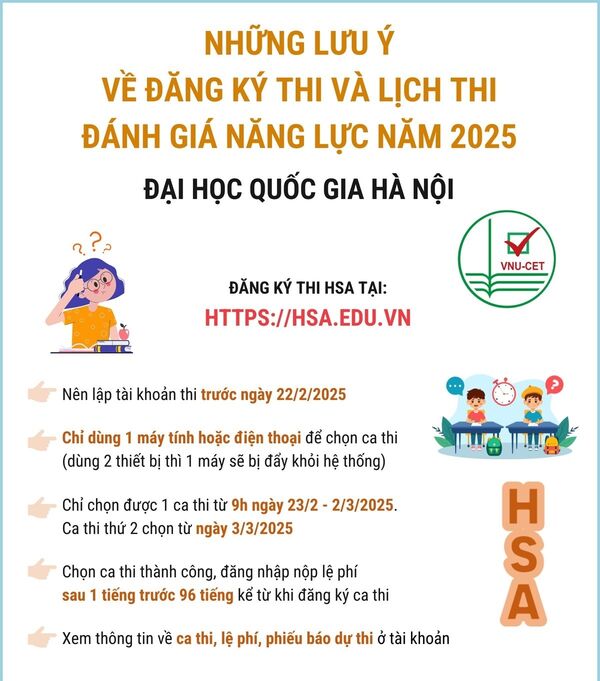 NHỮNG LƯU Ý
VỀ ĐĂNG KÝ THI VÀ LỊCH THI
ĐÁNH GIÁ NĂNG LỰC NĂM 2025

ĐẠI HỌC QUỐC GIA HÀ NỘI

VNU-CET

ĐĂNG KÝ THI HSA TẠI:
HTTPS://HSA.EDU.VN

Nên lập tài khoản thi trước ngày 22/2/2025

Chỉ dùng 1 máy tính hoặc điện thoại để chọn ca thi (dùng 2 thiết bị thì 1 máy sẽ bị đẩy khỏi hệ thống)

Chỉ chọn được 1 ca thi từ 9h ngày 23/2 - 2/3/2025. Ca thi thứ 2 chọn từ ngày 3/3/2025

Chọn ca thi thành công, đăng nhập nộp lệ phí sau 1 tiếng trước 96 tiếng kể từ khi đăng ký ca thi

Xem thông tin về ca thi, lệ phí, phiếu báo dự thi ở tài khoản

HSA